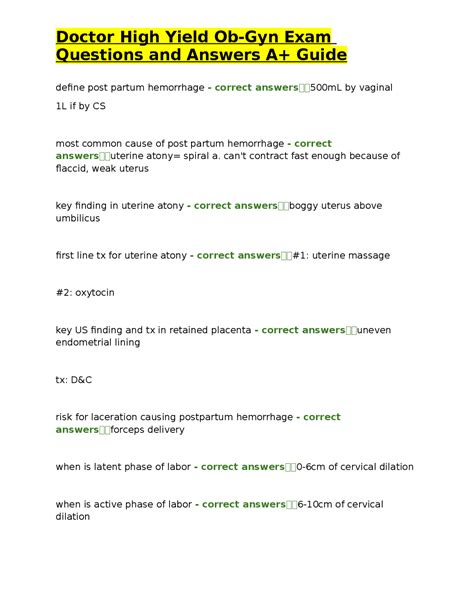 Doctor High Yield Ob-Gyn Exam Questions and Answers A+ Guide

define post partum hemorrhage - correct answers500mL by vaginal

1L if by CS

most common cause of post partum hemorrhage - correct answersuterine atony= spiral a. can't contract fast enough because of flaccid, weak uterus

key finding in uterine atony - correct answersboggy uterus above umbilicus

first line tx for uterine atony - correct answers#1: uterine massage

#2: oxytocin

key US finding and tx in retained placenta - correct answersuneven endometrial lining

tx: D&C

risk for laceration causing postpartum hemorrhage - correct answersforceps delivery

when is latent phase of labor - correct answers0-6cm of cervical dilation

when is active phase of labor - correct answers6-10cm of cervical dilation